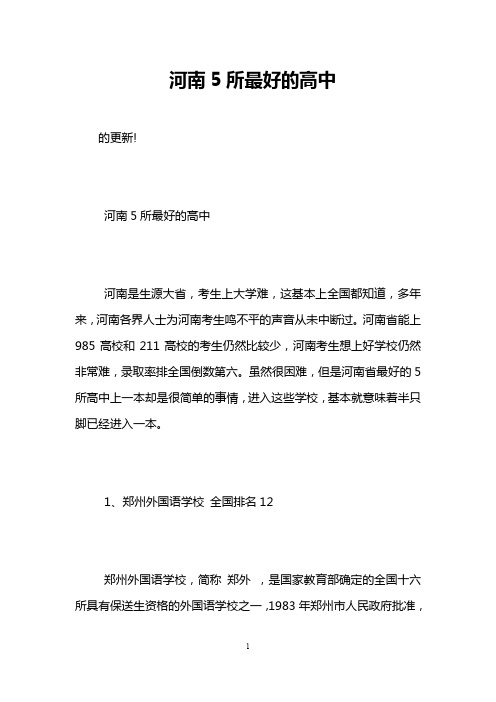 河南 5 所最好的高中

的更新!

河南 5 所最好的高中

河南是生源大省，考生上大学难，这基本上全国都知道，多年来，河南各界人士为河南考生鸣不平的声音从未中断过。河南省能上 985 高校和 211 高校的考生仍然比较少，河南考生想上好学校仍然非常难，录取率排全国倒数第六。虽然很困难，但是河南省最好的 5 所高中上一本却是很简单的事情，进入这些学校，基本就意味着半只脚已经进入一本。

1、郑州外国语学校 全国排名 12

郑州外国语学校，简称 郑外 ，是国家教育部确定的全国十六所具有保送生资格的外国语学校之一，1983 年郑州市人民政府批准，

1